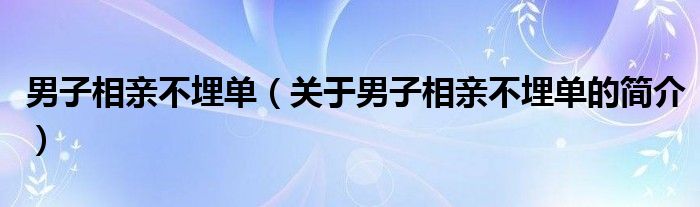 男子相亲不埋单（关于男子相亲不埋单的简介）